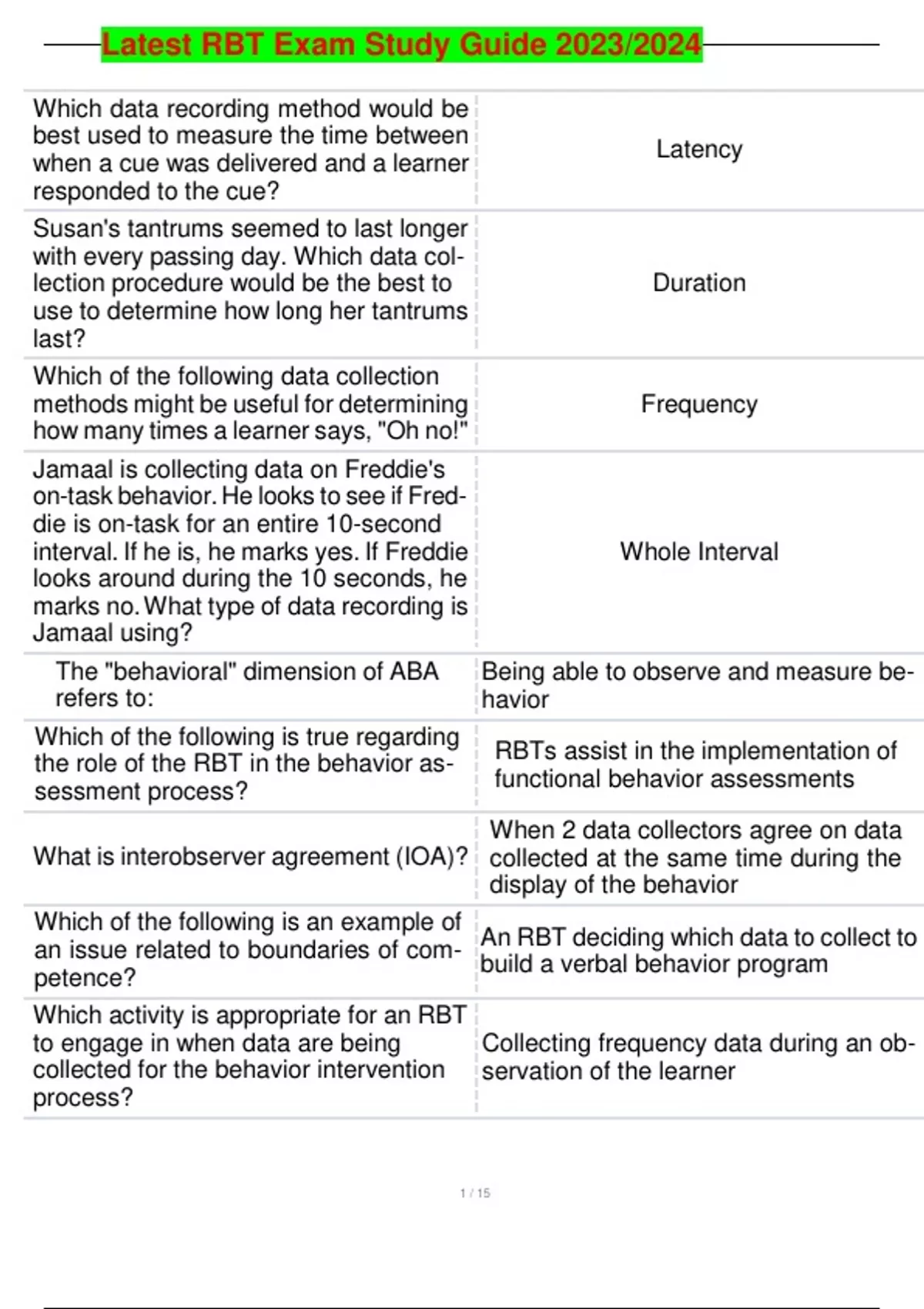 Latest RBT Exam Study Guide 2023/2024

| | |
|---|---|
| Which data recording method would be best used to measure the time between when a cue was delivered and a learner responded to the cue? | Latency |
| Susan's tantrums seemed to last longer with every passing day. Which data collection procedure would be the best to use to determine how long her tantrums last? | Duration |
| Which of the following data collection methods might be useful for determining how many times a learner says, "Oh no!" | Frequency |
| Jamaal is collecting data on Freddie's on-task behavior. He looks to see if Freddie is on-task for an entire 10-second interval. If he is, he marks yes. If Freddie looks around during the 10 seconds, he marks no. What type of data recording is Jamaal using? | Whole Interval |
| The "behavioral" dimension of ABA refers to: | Being able to observe and measure behavior |
| Which of the following is true regarding the role of the RBT in the behavior assessment process? | RBTs assist in the implementation of functional behavior assessments |
| What is interobserver agreement (IOA)? | When 2 data collectors agree on data collected at the same time during the display of the behavior |
| Which of the following is an example of an issue related to boundaries of competence? | An RBT deciding which data to collect to build a verbal behavior program |
| Which activity is appropriate for an RBT to engage in when data are being collected for the behavior intervention process? | Collecting frequency data during an observation of the learner |

1 / 15